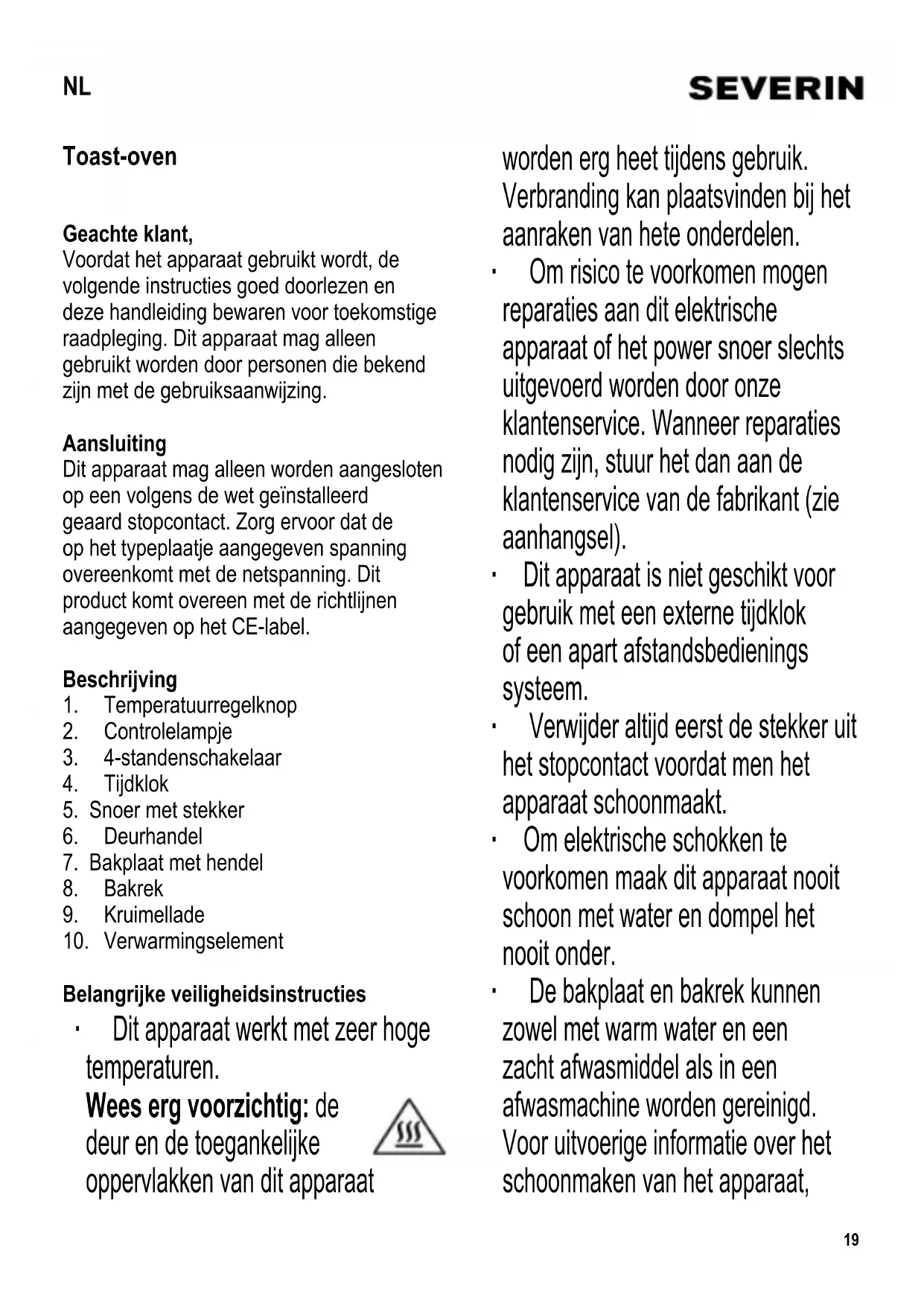 NL

SEVERIN

Toast-oven

Geachte klant,
Voordat het apparaat gebruikt wordt, de volgende instructies goed doorlezen en deze handleiding bewaren voor toekomstige raadpleging. Dit apparaat mag alleen gebruikt worden door personen die bekend zijn met de gebruiksaanwijzing.

Aansluiting
Dit apparaat mag alleen worden aangesloten op een volgens de wet geïnstalleerd geaard stopcontact. Zorg ervoor dat de op het typeplaatje aangegeven spanning overeenkomt met de netspanning. Dit product komt overeen met de richtlijnen aangegeven op het CE-label.

Beschrijving
1. Temperatuurregelknop
2. Controlelampje
3. 4-standenschakelaar
4. Tijdklok
5. Snoer met stekker
6. Deurhandel
7. Bakplaat met hendel
8. Bakrek
9. Kruimellade
10. Verwarmingselement

Belangrijke veiligheidsinstructies
· Dit apparaat werkt met zeer hoge temperaturen.
Wees erg voorzichtig: de deur en de toegankelijke oppervlakken van dit apparaat worden erg heet tijdens gebruik. Verbranding kan plaatsvinden bij het aanraken van hete onderdelen.
· Om risico te voorkomen mogen reparaties aan dit elektrische apparaat of het power snoer slechts uitgevoerd worden door onze klantenservice. Wanneer reparaties nodig zijn, stuur het dan aan de klantenservice van de fabrikant (zie aanhangsel).
· Dit apparaat is niet geschikt voor gebruik met een externe tijdklok of een apart afstandsbedienings systeem.
· Verwijder altijd eerst de stekker uit het stopcontact voordat men het apparaat schoonmaakt.
· Om elektrische schokken te voorkomen maak dit apparaat nooit schoon met water en dompel het nooit onder.
· De bakplaat en bakrek kunnen zowel met warm water en een zacht afwasmiddel als in een afwasmachine worden gereinigd. Voor uitvoerige informatie over het schoonmaken van het apparaat,

19